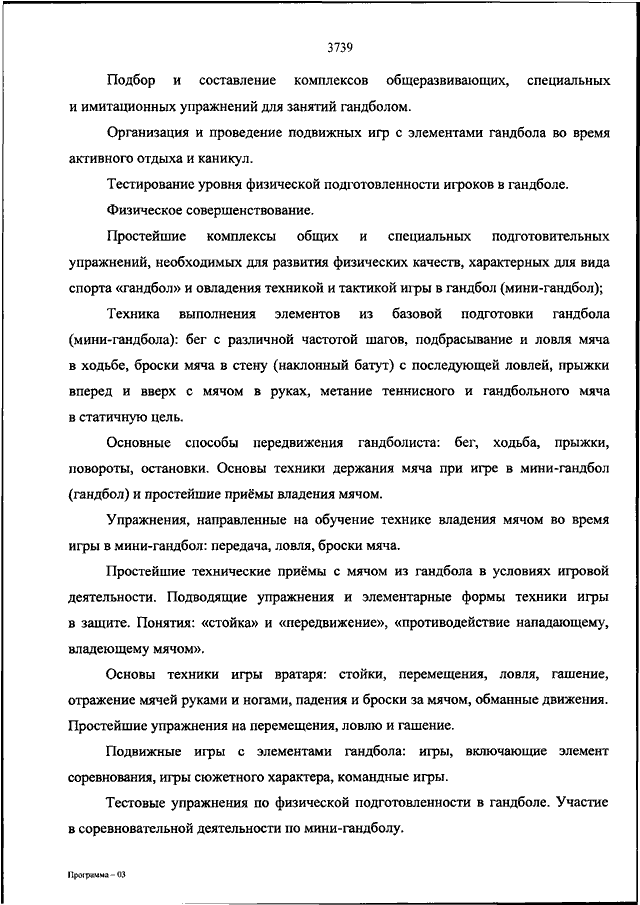 3739

Подбор и составление комплексов общеразвивающих, специальных и имитационных упражнений для занятий гандболом.

Организация и проведение подвижных игр с элементами гандбола во время активного отдыха и каникул.

Тестирование уровня физической подготовленности игроков в гандболе.

Физическое совершенствование.

Простейшие комплексы общих и специальных подготовительных упражнений, необходимых для развития физических качеств, характерных для вида спорта «гандбол» и овладения техникой и тактикой игры в гандбол (мини-гандбол);

Техника выполнения элементов из базовой подготовки гандбола (мини-гандбола): бег с различной частотой шагов, подбрасывание и ловля мяча в ходьбе, броски мяча в стену (наклонный батут) с последующей ловлей, прыжки вперед и вверх с мячом в руках, метание теннисного и гандбольного мяча в статичную цель.

Основные способы передвижения гандболиста: бег, ходьба, прыжки, повороты, остановки. Основы техники держания мяча при игре в мини-гандбол (гандбол) и простейшие приёмы владения мячом.

Упражнения, направленные на обучение технике владения мячом во время игры в мини-гандбол: передача, ловля, броски мяча.

Простейшие технические приёмы с мячом из гандбола в условиях игровой деятельности. Подводящие упражнения и элементарные формы техники игры в защите. Понятия: «стойка» и «передвижение», «противодействие нападающему, владеющему мячом».

Основы техники игры вратаря: стойки, перемещения, ловля, гашение, отражение мячей руками и ногами, падения и броски за мячом, обманные движения. Простейшие упражнения на перемещения, ловлю и гашение.

Подвижные игры с элементами гандбола: игры, включающие элемент соревнования, игры сюжетного характера, командные игры.

Тестовые упражнения по физической подготовленности в гандболе. Участие в соревновательной деятельности по мини-гандболу.

Программа – 03